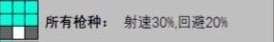 所有枪种： 射速30%,回避20%